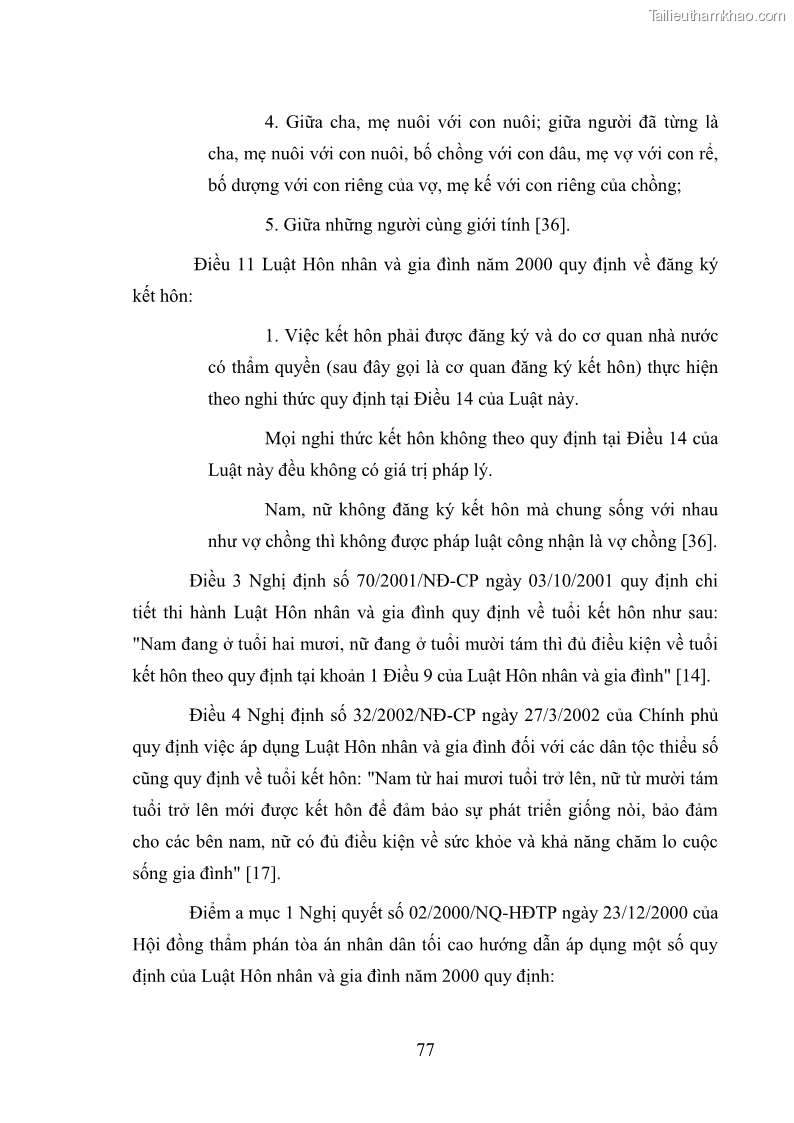 Tailieuthamkhao.com

4. Giữa cha, mẹ nuôi với con nuôi; giữa người đã từng là cha, mẹ nuôi với con nuôi, bố chồng với con dâu, mẹ vợ với con rể, bố dượng với con riêng của vợ, mẹ kế với con riêng của chồng;

5. Giữa những người cùng giới tính [36].

Điều 11 Luật Hôn nhân và gia đình năm 2000 quy định về đăng ký kết hôn:

1. Việc kết hôn phải được đăng ký và do cơ quan nhà nước có thẩm quyền (sau đây gọi là cơ quan đăng ký kết hôn) thực hiện theo nghi thức quy định tại Điều 14 của Luật này.

Mọi nghi thức kết hôn không theo quy định tại Điều 14 của Luật này đều không có giá trị pháp lý.

Nam, nữ không đăng ký kết hôn mà chung sống với nhau như vợ chồng thì không được pháp luật công nhận là vợ chồng [36].

Điều 3 Nghị định số 70/2001/NĐ-CP ngày 03/10/2001 quy định chi tiết thi hành Luật Hôn nhân và gia đình quy định về tuổi kết hôn như sau: "Nam đang ở tuổi hai mươi, nữ đang ở tuổi mười tám thì đủ điều kiện về tuổi kết hôn theo quy định tại khoản 1 Điều 9 của Luật Hôn nhân và gia đình" [14].

Điều 4 Nghị định số 32/2002/NĐ-CP ngày 27/3/2002 của Chính phủ quy định việc áp dụng Luật Hôn nhân và gia đình đối với các dân tộc thiểu số cũng quy định về tuổi kết hôn: "Nam từ hai mươi tuổi trở lên, nữ từ mười tám tuổi trở lên mới được kết hôn để đảm bảo sự phát triển giống nòi, bảo đảm cho các bên nam, nữ có đủ điều kiện về sức khỏe và khả năng chăm lo cuộc sống gia đình" [17].

Điểm a mục 1 Nghị quyết số 02/2000/NQ-HĐTP ngày 23/12/2000 của Hội đồng thẩm phán tòa án nhân dân tối cao hướng dẫn áp dụng một số quy định của Luật Hôn nhân và gia đình năm 2000 quy định:

77